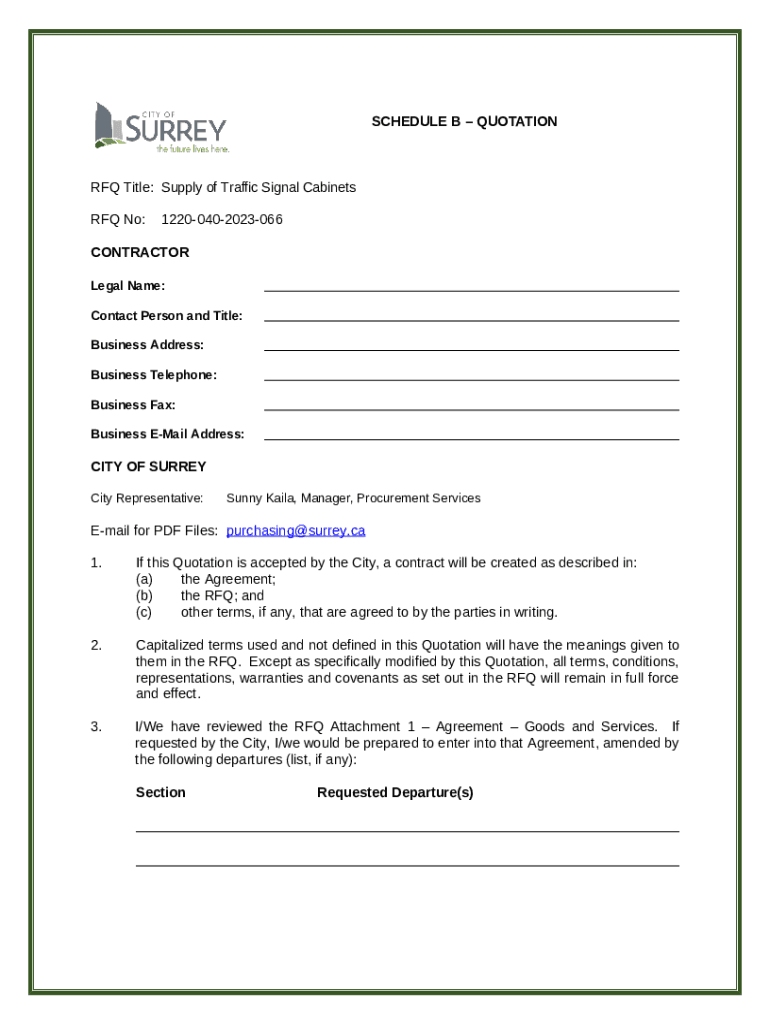 CITY OF
SURREY
the future lives here.

SCHEDULE B – QUOTATION

RFQ Title: Supply of Traffic Signal Cabinets

RFQ No: 1220-040-2023-066

CONTRACTOR

Legal Name:

Contact Person and Title:

Business Address:

Business Telephone:

Business Fax:

Business E-Mail Address:

CITY OF SURREY

City Representative: Sunny Kaila, Manager, Procurement Services

E-mail for PDF Files: purchasing@surrey.ca

1. If this Quotation is accepted by the City, a contract will be created as described in:
(a) the Agreement;
(b) the RFQ; and
(c) other terms, if any, that are agreed to by the parties in writing.

2. Capitalized terms used and not defined in this Quotation will have the meanings given to them in the RFQ. Except as specifically modified by this Quotation, all terms, conditions, representations, warranties and covenants as set out in the RFQ will remain in full force and effect.

3. I/We have reviewed the RFQ Attachment 1 – Agreement – Goods and Services. If requested by the City, I/we would be prepared to enter into that Agreement, amended by the following departures (list, if any):

Section Requested Departure(s)